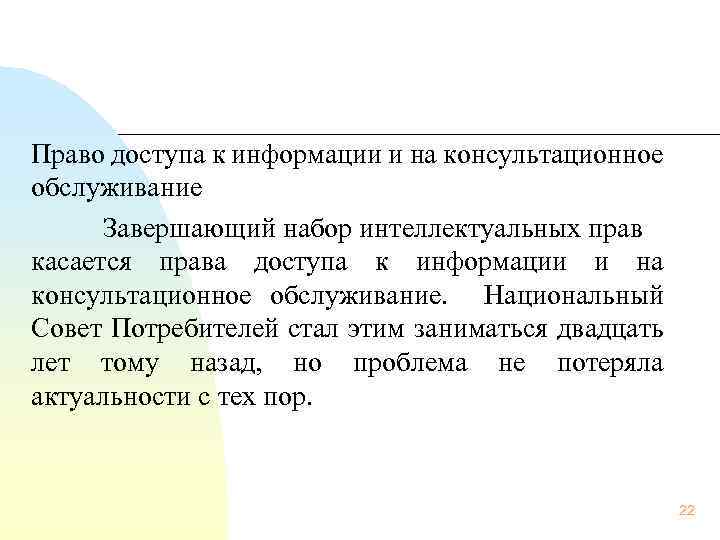 Право доступа к информации и на консультационное обслуживание

Завершающий набор интеллектуальных прав касается права доступа к информации и на консультационное обслуживание. Национальный Совет Потребителей стал этим заниматься двадцать лет тому назад, но проблема не потеряла актуальности с тех пор.

22